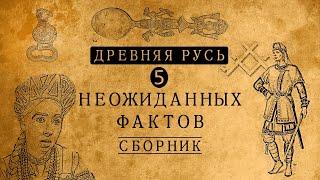 ДРЕВНЯЯ РУСЬ

5

НЕОЖИДАННЫХ ФАКТОВ

СБОРНИК